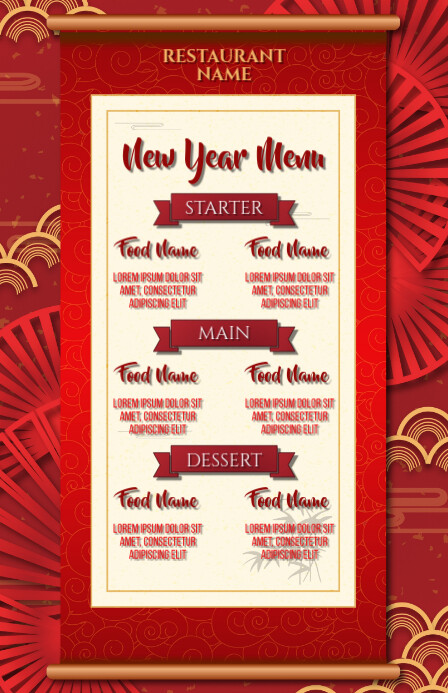 RESTAURANT
NAME

New Year Menu

STARTER

Food Name

LOREM IPSUM DOLOR SIT AMET, CONSECTETUR ADIPISCING ELIT

Food Name

LOREM IPSUM DOLOR SIT AMET, CONSECTETUR ADIPISCING ELIT

MAIN

Food Name

LOREM IPSUM DOLOR SIT AMET, CONSECTETUR ADIPISCING ELIT

Food Name

LOREM IPSUM DOLOR SIT AMET, CONSECTETUR ADIPISCING ELIT

DESSERT

Food Name

LOREM IPSUM DOLOR SIT AMET, CONSECTETUR ADIPISCING ELIT

Food Name

LOREM IPSUM DOLOR SIT AMET, CONSECTETUR ADIPISCING ELIT